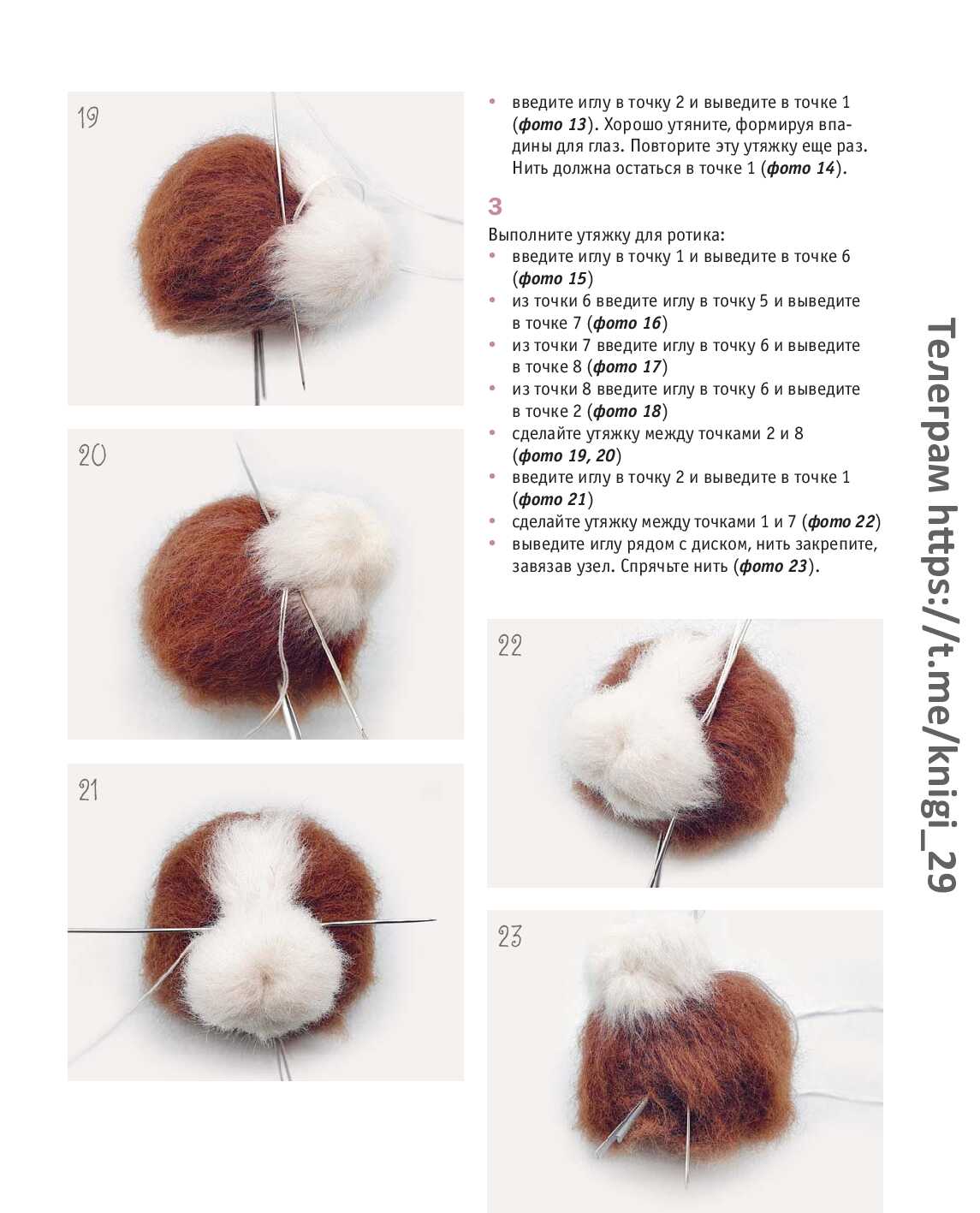 19

20

21

• введите иглу в точку 2 и выведите в точке 1 (фото 13). Хорошо утяните, формируя впадины для глаз. Повторите эту утяжку еще раз. Нить должна остаться в точке 1 (фото 14).

3

Выполните утяжку для ротика:
• введите иглу в точку 1 и выведите в точке 6 (фото 15)
• из точки 6 введите иглу в точку 5 и выведите в точке 7 (фото 16)
• из точки 7 введите иглу в точку 6 и выведите в точке 8 (фото 17)
• из точки 8 введите иглу в точку 6 и выведите в точке 2 (фото 18)
• сделайте утяжку между точками 2 и 8 (фото 19, 20)
• введите иглу в точку 2 и выведите в точке 1 (фото 21)
• сделайте утяжку между точками 1 и 7 (фото 22)
• выведите иглу рядом с диском, нить закрепите, завязав узел. Спрячьте нить (фото 23).

22

23

Телеграм https://t.me/knigi_29